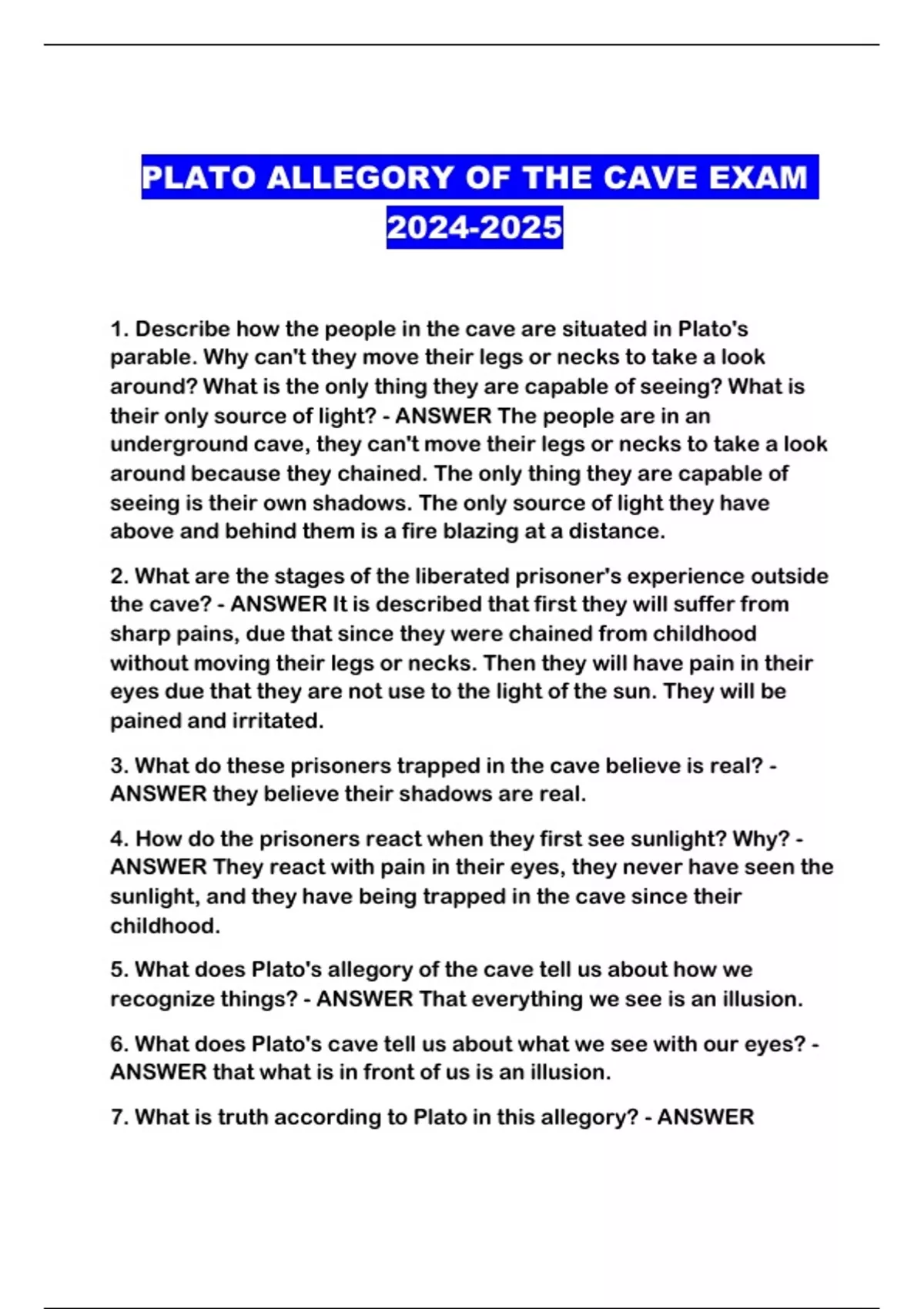 PLATO ALLEGORY OF THE CAVE EXAM 2024-2025

1. Describe how the people in the cave are situated in Plato's parable. Why can't they move their legs or necks to take a look around? What is the only thing they are capable of seeing? What is their only source of light? - ANSWER The people are in an underground cave, they can't move their legs or necks to take a look around because they chained. The only thing they are capable of seeing is their own shadows. The only source of light they have above and behind them is a fire blazing at a distance.

2. What are the stages of the liberated prisoner's experience outside the cave? - ANSWER It is described that first they will suffer from sharp pains, due that since they were chained from childhood without moving their legs or necks. Then they will have pain in their eyes due that they are not use to the light of the sun. They will be pained and irritated.

3. What do these prisoners trapped in the cave believe is real? - ANSWER they believe their shadows are real.

4. How do the prisoners react when they first see sunlight? Why? - ANSWER They react with pain in their eyes, they never have seen the sunlight, and they have being trapped in the cave since their childhood.

5. What does Plato's allegory of the cave tell us about how we recognize things? - ANSWER That everything we see is an illusion.

6. What does Plato's cave tell us about what we see with our eyes? - ANSWER that what is in front of us is an illusion.

7. What is truth according to Plato in this allegory? - ANSWER